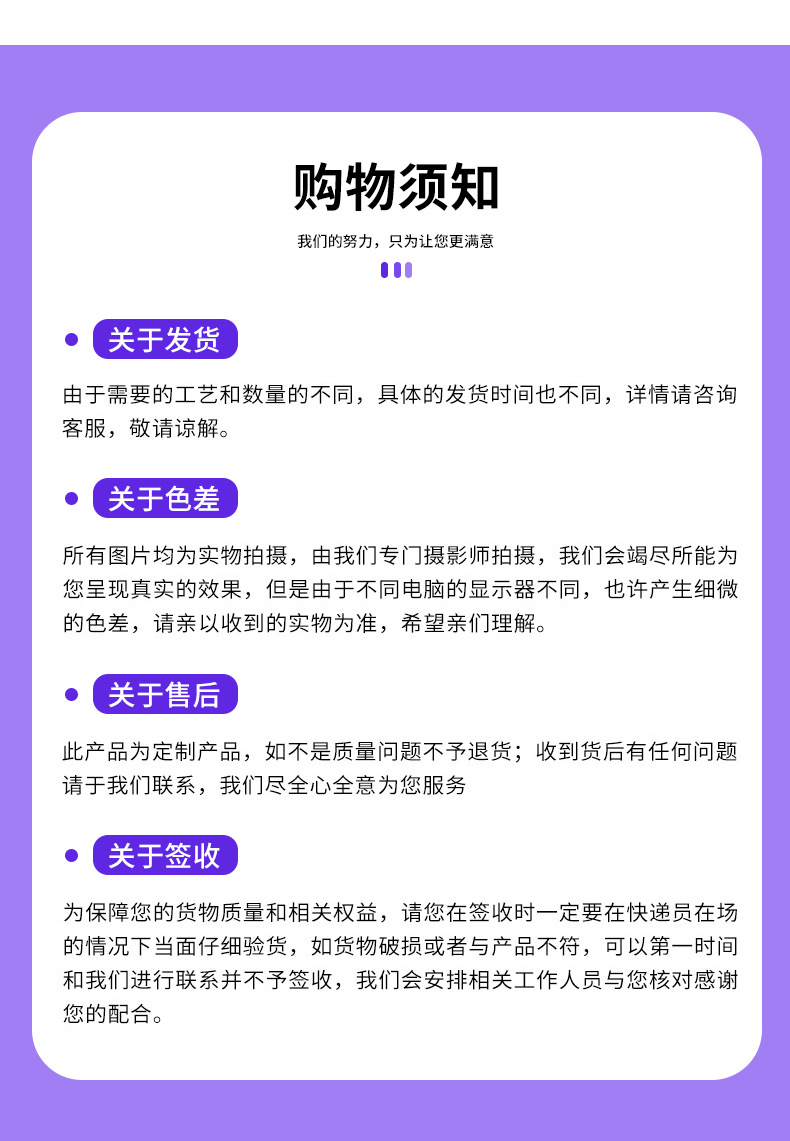 购物须知

我们的努力，只为让您更满意

关于发货

由于需要的工艺和数量的不同，具体的发货时间也不同，详情请咨询客服，敬请谅解。

关于色差

所有图片均为实物拍摄，由我们专门摄影师拍摄，我们会竭尽所能为您呈现真实的效果，但是由于不同电脑的显示器不同，也许产生细微的色差，请亲以收到的实物为准，希望亲们理解。

关于售后

此产品为定制产品，如不是质量问题不予退货；收到货后有任何问题请于我们联系，我们尽全心全意为您服务

关于签收

为保障您的货物质量和相关权益，请您在签收时一定要在快递员在场的情况下当面仔细验货，如货物破损或者与产品不符，可以第一时间和我们进行联系并不予签收，我们会安排相关工作人员与您核对感谢您的配合。